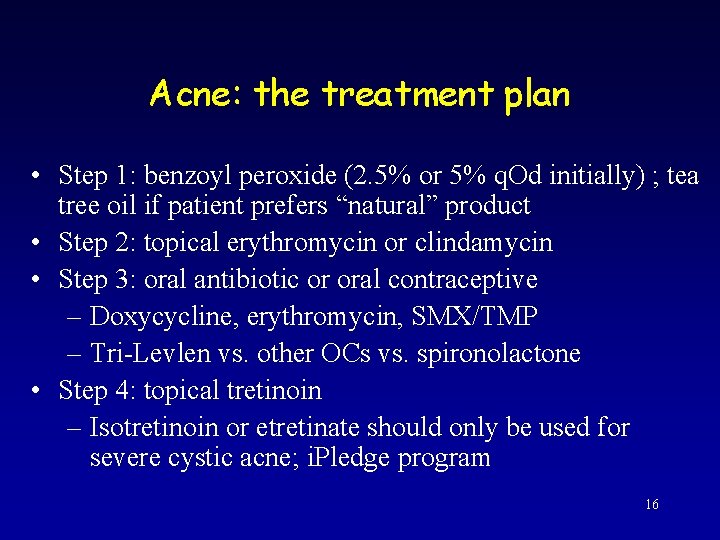 Acne: the treatment plan

• Step 1: benzoyl peroxide (2.5% or 5% qOd initially) ; tea tree oil if patient prefers “natural” product
• Step 2: topical erythromycin or clindamycin
• Step 3: oral antibiotic or oral contraceptive
– Doxycycline, erythromycin, SMX/TMP
– Tri-Levlen vs. other OCs vs. spironolactone
• Step 4: topical tretinoin
– Isotretinoin or etretinate should only be used for severe cystic acne; iPledge program

16